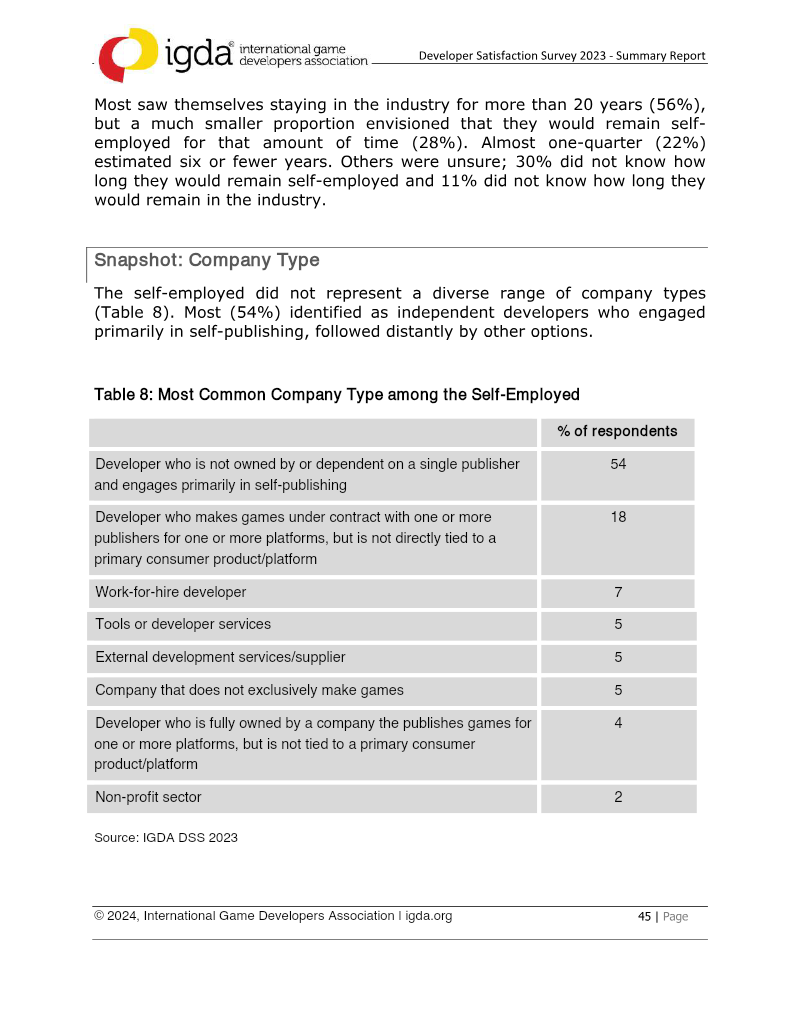 igda® international game developers association

Developer Satisfaction Survey 2023 - Summary Report

Most saw themselves staying in the industry for more than 20 years (56%), but a much smaller proportion envisioned that they would remain self-employed for that amount of time (28%). Almost one-quarter (22%) estimated six or fewer years. Others were unsure; 30% did not know how long they would remain self-employed and 11% did not know how long they would remain in the industry.

Snapshot: Company Type

The self-employed did not represent a diverse range of company types (Table 8). Most (54%) identified as independent developers who engaged primarily in self-publishing, followed distantly by other options.

Table 8: Most Common Company Type among the Self-Employed

| | % of respondents |
|---|---|
| Developer who is not owned by or dependent on a single publisher and engages primarily in self-publishing | 54 |
| Developer who makes games under contract with one or more publishers for one or more platforms, but is not directly tied to a primary consumer product/platform | 18 |
| Work-for-hire developer | 7 |
| Tools or developer services | 5 |
| External development services/supplier | 5 |
| Company that does not exclusively make games | 5 |
| Developer who is fully owned by a company the publishes games for one or more platforms, but is not tied to a primary consumer product/platform | 4 |
| Non-profit sector | 2 |

Source: IGDA DSS 2023

© 2024, International Game Developers Association I igda.org

45 | Page